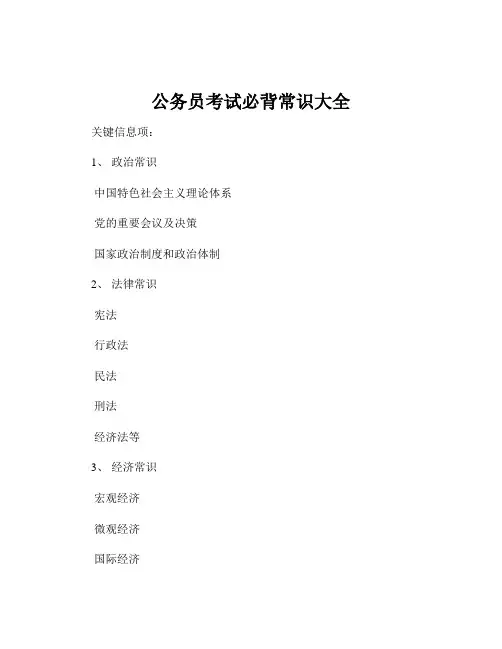 公务员考试必背常识大全

关键信息项：

1、 政治常识

中国特色社会主义理论体系

党的重要会议及决策

国家政治制度和政治体制

2、 法律常识

宪法

行政法

民法

刑法

经济法等

3、 经济常识

宏观经济

微观经济

国际经济